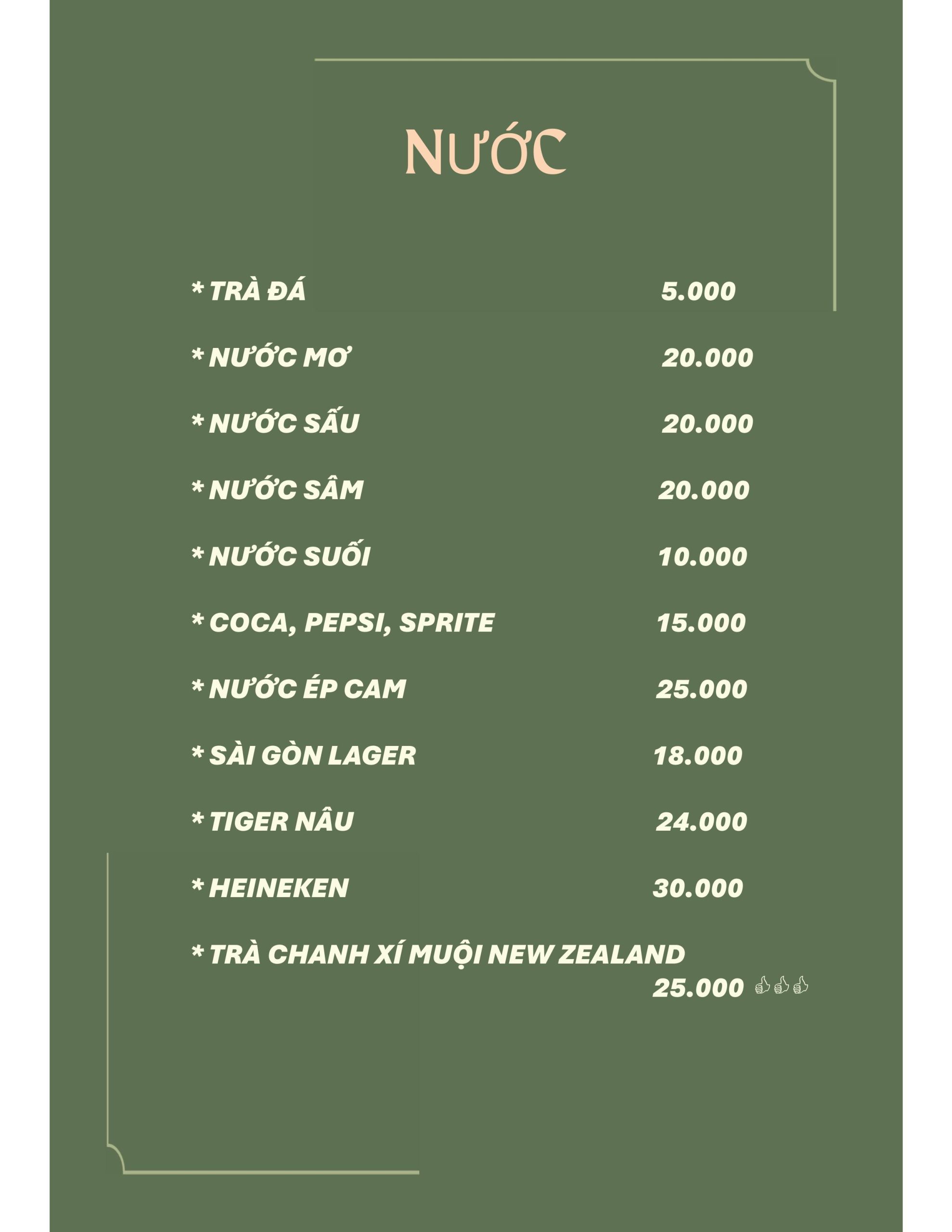 NƯỚC

* TRÀ ĐÁ 5.000

* NƯỚC MƠ 20.000

* NƯỚC SẤU 20.000

* NƯỚC SÂM 20.000

* NƯỚC SUỐI 10.000

* COCA, PEPSI, SPRITE 15.000

* NƯỚC ÉP CAM 25.000

* SÀI GÒN LAGER 18.000

* TIGER NÂU 24.000

* HEINEKEN 30.000

* TRÀ CHANH XÍ MUỘI NEW ZEALAND 25.000 👍👍👍